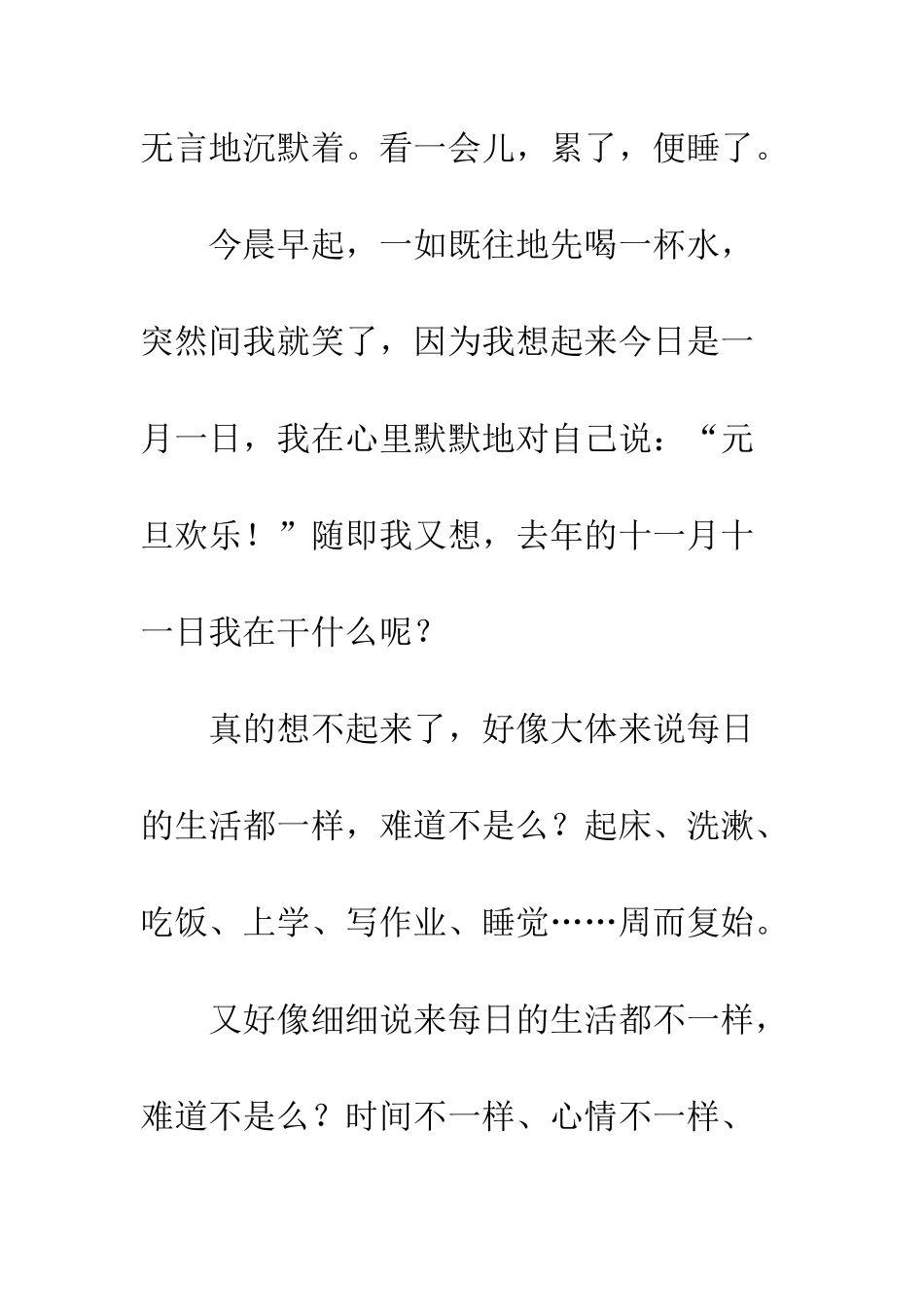 无言地沉默着。看一会儿，累了，便睡了。

今晨早起，一如既往地先喝一杯水，突然间我就笑了，因为我想起来今日是一月一日，我在心里默默地对自己说：“元旦欢乐！”随即我又想，去年的十一月十一日我在干什么呢？

真的想不起来了，好像大体来说每日的生活都一样，难道不是么？起床、洗漱、吃饭、上学、写作业、睡觉……周而复始。

又好像细细说来每日的生活都不一样，难道不是么？时间不一样、心情不一样、